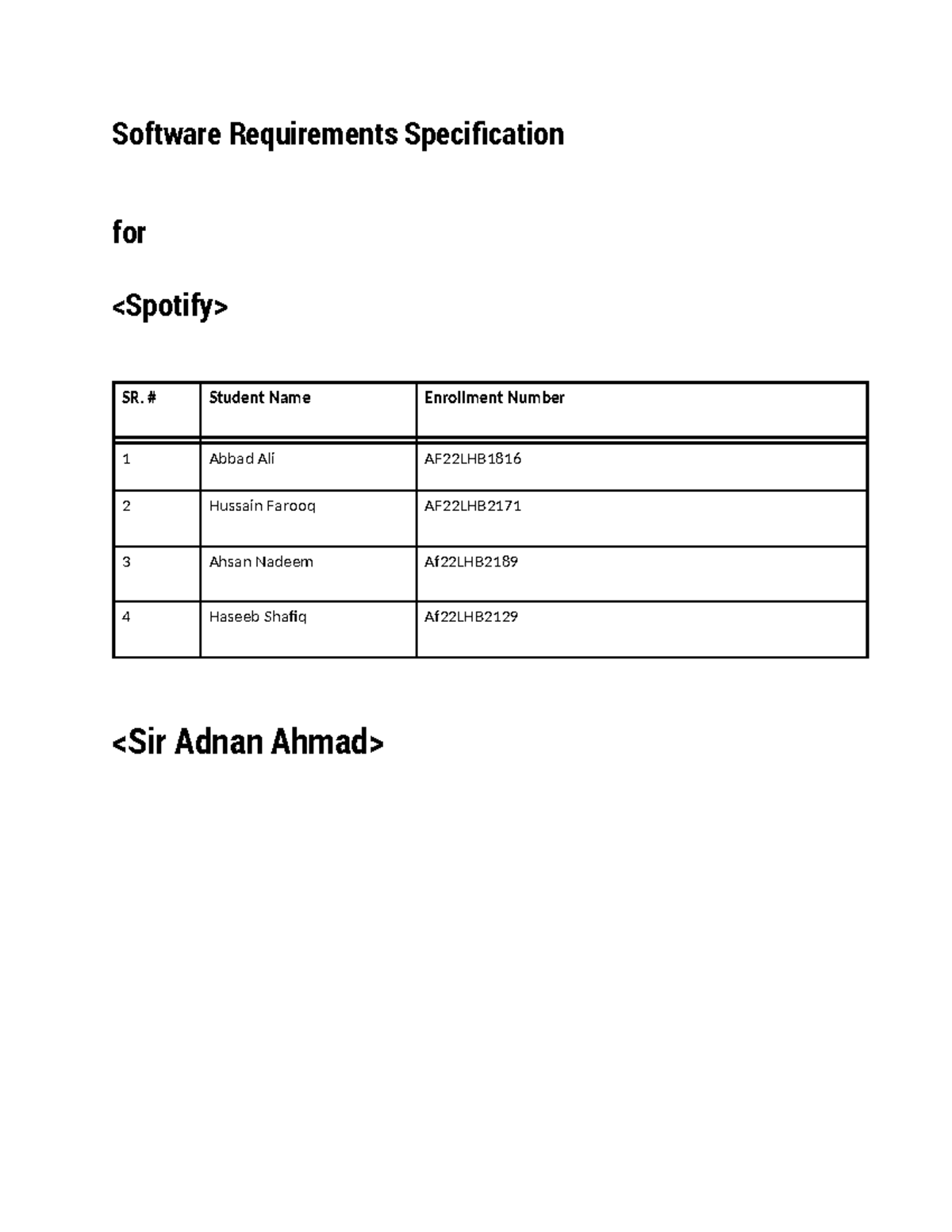 Software Requirements Specification

for

<Spotify>

| SR. # | Student Name | Enrollment Number |
|---|---|---|
| 1 | Abbad Ali | AF22LHB1816 |
| 2 | Hussain Farooq | AF22LHB2171 |
| 3 | Ahsan Nadeem | Af22LHB2189 |
| 4 | Haseeb Shafiq | Af22LHB2129 |

<Sir Adnan Ahmad>